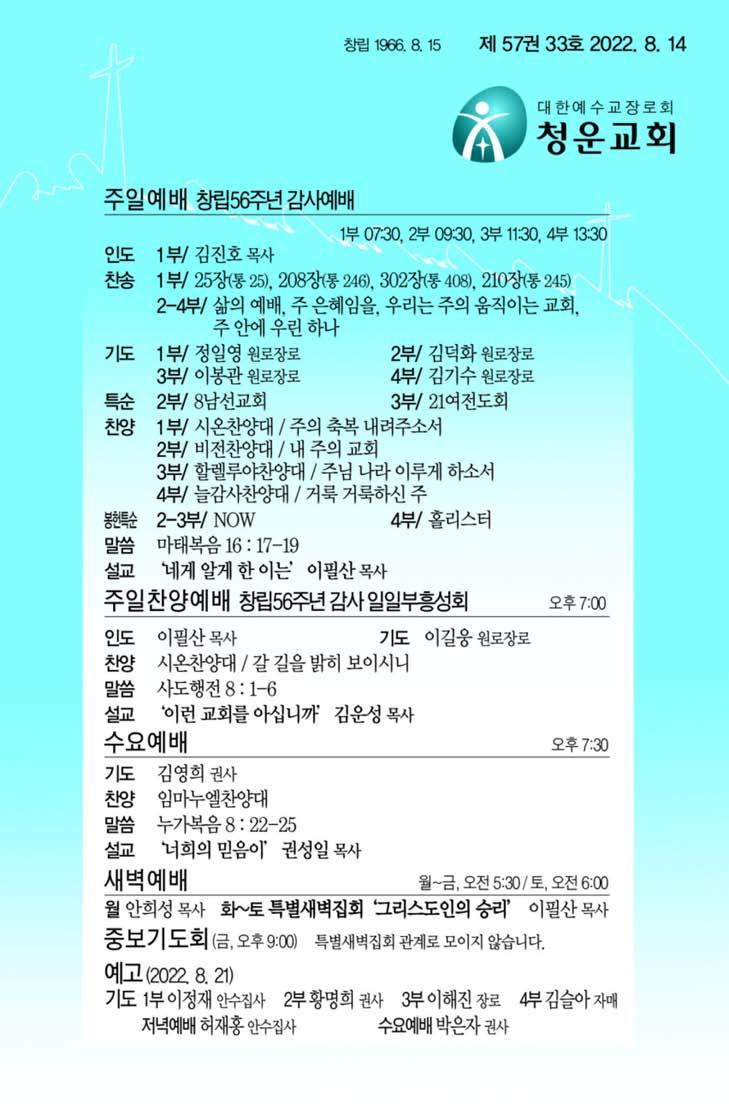 창립 1966. 8. 15 제 57권 33호 2022. 8. 14

대한예수교장로회
청운교회

주일예배 창립56주년 감사예배

1부 07:30, 2부 09:30, 3부 11:30, 4부 13:30

인도 1부/ 김진호 목사
찬송 1부/ 25장(통 25), 208장(통 246), 302장(통 408), 210장(통 245)
2-4부/ 삶의 예배, 주 은혜임을, 우리는 주의 움직이는 교회, 주 안에 우린 하나
기도 1부/ 정일영 원로장로 2부/ 김덕화 원로장로
3부/ 이봉관 원로장로 4부/ 김기수 원로장로
특순 2부/ 8남선교회 3부/ 21여전도회
찬양 1부/ 시온찬양대 / 주의 축복 내려주소서
2부/ 비전찬양대 / 내 주의 교회
3부/ 할렐루야찬양대 / 주님 나라 이루게 하소서
4부/ 늘감사찬양대 / 거룩 거룩하신 주
봉헌특순 2-3부/ NOW 4부/ 홀리스터
말씀 마태복음 16 : 17-19
설교 '네게 알게 한 이는' 이필산 목사

주일찬양예배 창립56주년 감사 일일부흥성회 오후 7:00

인도 이필산 목사 기도 이길웅 원로장로
찬양 시온찬양대 / 갈 길을 밝히 보이시니
말씀 사도행전 8 : 1-6
설교 '이런 교회를 아십니까' 김운성 목사

수요예배 오후 7:30

기도 김영희 권사
찬양 임마누엘찬양대
말씀 누가복음 8 : 22-25
설교 '너희의 믿음이' 권성일 목사

새벽예배 월~금, 오전 5:30 / 토, 오전 6:00

월 안희성 목사 화~토 특별새벽집회 '그리스도인의 승리' 이필산 목사

중보기도회 (금, 오후 9:00) 특별새벽집회 관계로 모이지 않습니다.

예고 (2022. 8. 21)
기도 1부 이정재 안수집사 2부 황명희 권사 3부 이해진 장로 4부 김슬아 자매
저녁예배 허재홍 안수집사 수요예배 박은자 권사